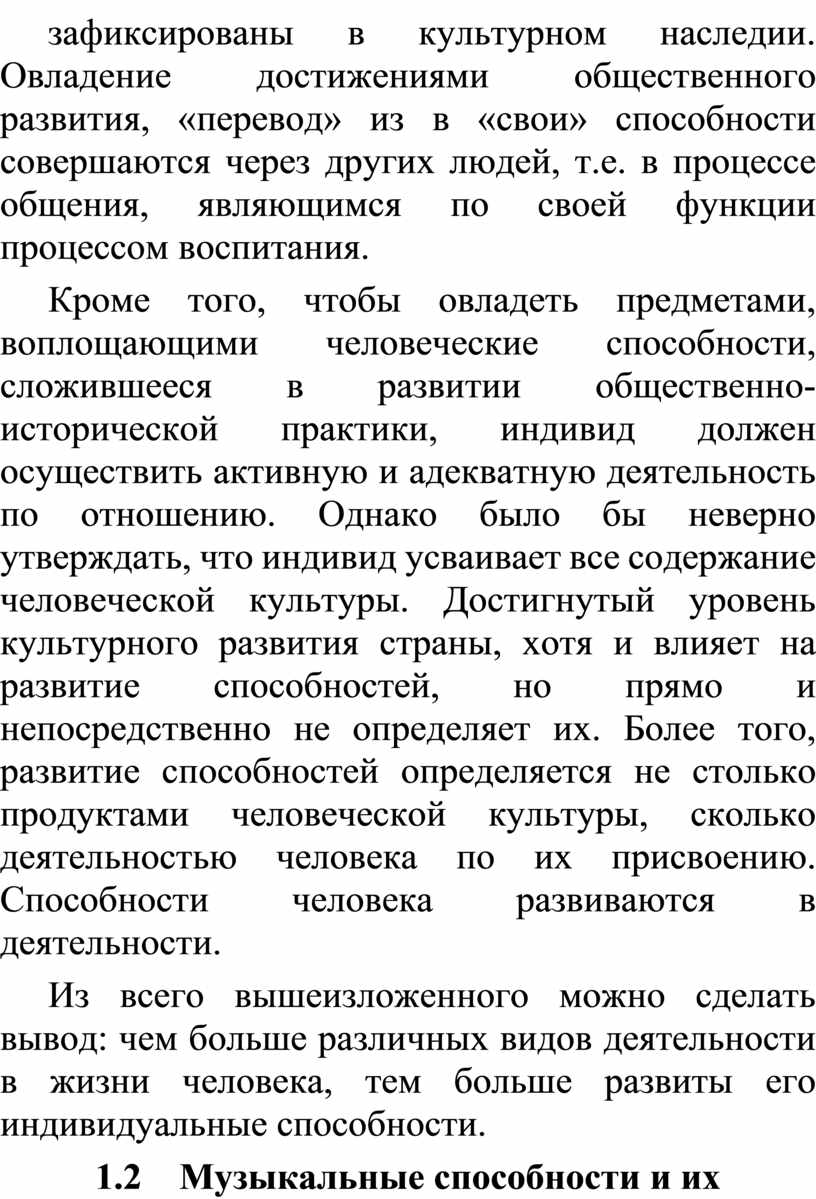 зафиксированы в культурном наследии. Овладение достижениями общественного развития, «перевод» из в «свои» способности совершаются через других людей, т.е. в процессе общения, являющимся по своей функции процессом воспитания.

Кроме того, чтобы овладеть предметами, воплощающими человеческие способности, сложившееся в развитии общественно-исторической практики, индивид должен осуществить активную и адекватную деятельность по отношению. Однако было бы неверно утверждать, что индивид усваивает все содержание человеческой культуры. Достигнутый уровень культурного развития страны, хотя и влияет на развитие способностей, но прямо и непосредственно не определяет их. Более того, развитие способностей определяется не столько продуктами человеческой культуры, сколько деятельностью человека по их присвоению. Способности человека развиваются в деятельности.

Из всего вышеизложенного можно сделать вывод: чем больше различных видов деятельности в жизни человека, тем больше развиты его индивидуальные способности.

1.2 Музыкальные способности и их